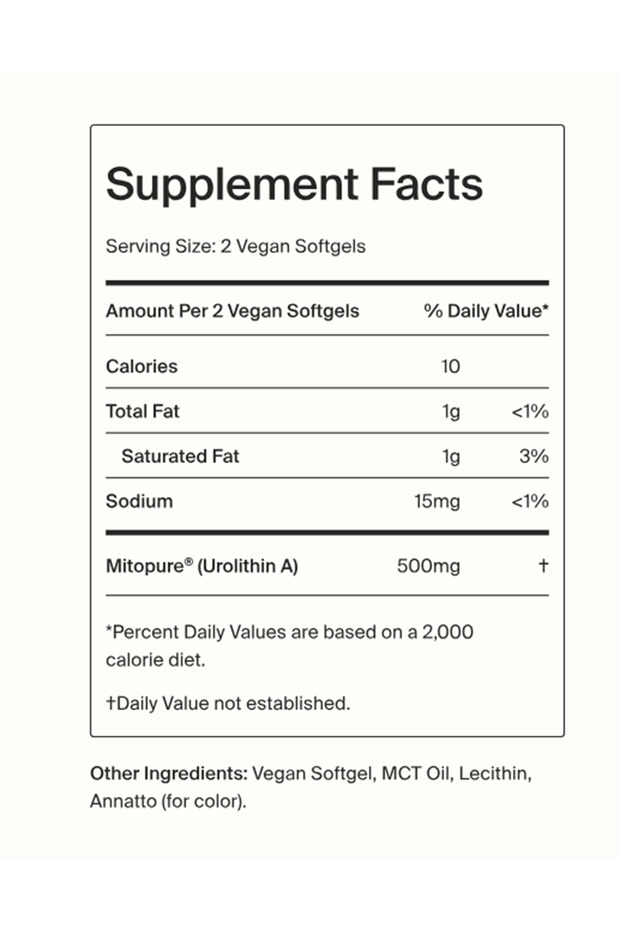 Supplement Facts

Serving Size: 2 Vegan Softgels

| Amount Per 2 Vegan Softgels | | % Daily Value* |
|---|---|---|
| Calories | 10 | |
| Total Fat | 1g | <1% |
| Saturated Fat | 1g | 3% |
| Sodium | 15mg | <1% |
| Mitopure® (Urolithin A) | 500mg | † |

*Percent Daily Values are based on a 2,000 calorie diet.

†Daily Value not established.

Other Ingredients: Vegan Softgel, MCT Oil, Lecithin, Annatto (for color).